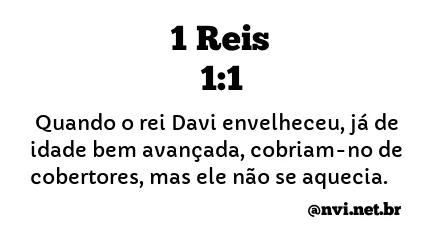 1 Reis
1:1

Quando o rei Davi envelheceu, já de idade bem avançada, cobriam-no de cobertores, mas ele não se aquecia.

@nvi.net.br